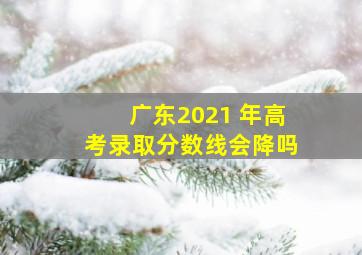 广东2021 年高考录取分数线会降吗